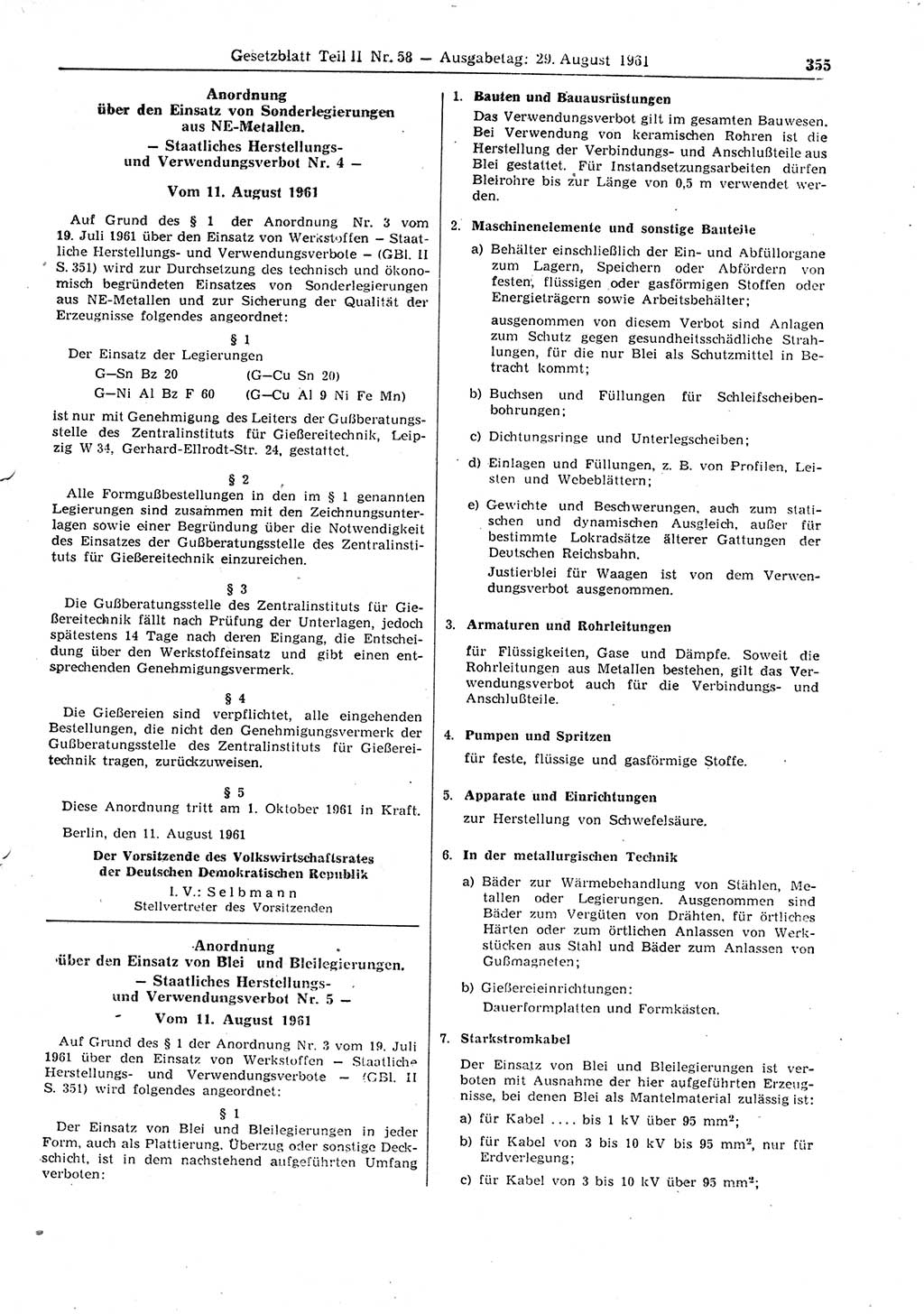 Gesetzblatt Teil II Nr. 58 — Ausgabetag: 29. August 1961

355

Anordnung über den Einsatz von Sonderlegierungen aus NE-Metallen. — Staatliches Herstellungs- und Verwendungsverbot Nr. 4 —

Vom 11. August 1961

Auf Grund des § 1 der Anordnung Nr. 3 vom 19. Juli 1961 über den Einsatz von Werkstoffen — Staatliche Herstellungs- und Verwendungsverbote — (GBl. II S. 351) wird zur Durchsetzung des technisch und ökonomisch begründeten Einsatzes von Sonderlegierungen aus NE-Metallen und zur Sicherung der Qualität der Erzeugnisse folgendes angeordnet:

§ 1

Der Einsatz der Legierungen

G—Sn Bz 20 (G—Cu Sn 20)

G—Ni Al Bz F 60 (G—Cu Al 9 Ni Fe Mn)

ist nur mit Genehmigung des Leiters der Gußberatungsstelle des Zentralinstituts für Gießereitechnik, Leipzig W 34, Gerhard-Ellrodt-Str. 24, gestattet.

§ 2

Alle Formgußbestellungen in den im § 1 genannten Legierungen sind zusammen mit den Zeichnungsunterlagen sowie einer Begründung über die Notwendigkeit des Einsatzes der Gußberatungsstelle des Zentralinstituts für Gießereitechnik einzureichen.

§ 3

Die Gußberatungsstelle des Zentralinstituts für Gießereitechnik fällt nach Prüfung der Unterlagen, jedoch spätestens 14 Tage nach deren Eingang, die Entscheidung über den Werkstoffeinsatz und gibt einen entsprechenden Genehmigungsvermerk.

§ 4

Die Gießereien sind verpflichtet, alle eingehenden Bestellungen, die nicht den Genehmigungsvermerk der Gußberatungsstelle des Zentralinstituts für Gießereitechnik tragen, zurückzuweisen.

§ 5

Diese Anordnung tritt am 1. Oktober 1961 in Kraft.

Berlin, den 11. August 1961

Der Vorsitzende des Volkswirtschaftsrates der Deutschen Demokratischen Republik
I. V.: Selbmann
Stellvertreter des Vorsitzenden

Anordnung über den Einsatz von Blei und Bleilegierungen. — Staatliches Herstellungs- und Verwendungsverbot Nr. 5 —

Vom 11. August 1961

Auf Grund des § 1 der Anordnung Nr. 3 vom 19. Juli 1961 über den Einsatz von Werkstoffen — Staatliche Herstellungs- und Verwendungsverbote — (GBl. II S. 351) wird folgendes angeordnet:

§ 1

Der Einsatz von Blei und Bleilegierungen in jeder Form, auch als Plattierung, Überzug oder sonstige Deckschicht, ist in dem nachstehend aufgeführten Umfang verboten:

1. Bauten und Bauausrüstungen

Das Verwendungsverbot gilt im gesamten Bauwesen. Bei Verwendung von keramischen Rohren ist die Herstellung der Verbindungs- und Anschlußteile aus Blei gestattet. Für Instandsetzungsarbeiten dürfen Bleirohre bis zur Länge von 0,5 m verwendet werden.

2. Maschinenelemente und sonstige Bauteile

a) Behälter einschließlich der Ein- und Abfüllorgane zum Lagern, Speichern oder Abfördern von festen, flüssigen oder gasförmigen Stoffen oder Energieträgern sowie Arbeitsbehälter;

ausgenommen von diesem Verbot sind Anlagen zum Schutz gegen gesundheitsschädliche Strahlungen, für die nur Blei als Schutzmittel in Betracht kommt;

b) Buchsen und Füllungen für Schleifscheibenbohrungen;

c) Dichtungsringe und Unterlegscheiben;

d) Einlagen und Füllungen, z. B. von Profilen, Leisten und Webeblättern;

e) Gewichte und Beschwerungen, auch zum statischen und dynamischen Ausgleich, außer für bestimmte Lokradsätze älterer Gattungen der Deutschen Reichsbahn.

Justierblei für Waagen ist von dem Verwendungsverbot ausgenommen.

3. Armaturen und Rohrleitungen

für Flüssigkeiten, Gase und Dämpfe. Soweit die Rohrleitungen aus Metallen bestehen, gilt das Verwendungsverbot auch für die Verbindungs- und Anschlußteile.

4. Pumpen und Spritzen

für feste, flüssige und gasförmige Stoffe.

5. Apparate und Einrichtungen

zur Herstellung von Schwefelsäure.

6. In der metallurgischen Technik

a) Bäder zur Wärmebehandlung von Stählen, Metallen oder Legierungen. Ausgenommen sind Bäder zum Vergüten von Drähten, für örtliches Härten oder zum örtlichen Anlassen von Werkstücken aus Stahl und Bäder zum Anlassen von Gußmagneten;

b) Gießereieinrichtungen:

Dauerformplatten und Formkästen.

7. Starkstromkabel

Der Einsatz von Blei und Bleilegierungen ist verboten mit Ausnahme der hier aufgeführten Erzeugnisse, bei denen Blei als Mantelmaterial zulässig ist:

a) für Kabel .... bis 1 kV über 95 $mm^2$;

b) für Kabel von 3 bis 10 kV bis 95 $mm^2$, nur für Erdverlegung;

c) für Kabel von 3 bis 10 kV über 95 $mm^2$;